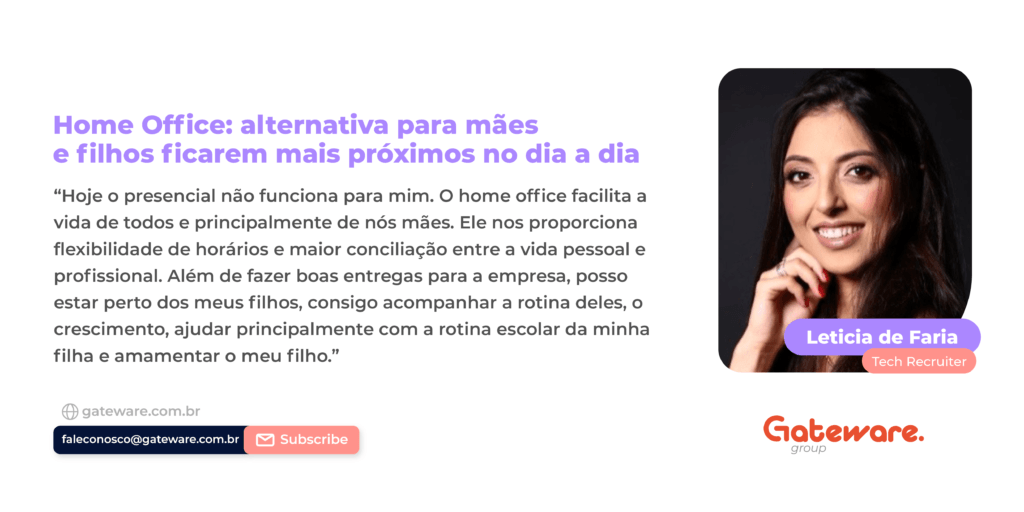 Home Office: alternativa para mães e filhos ficarem mais próximos no dia a dia

“Hoje o presencial não funciona para mim. O home office facilita a vida de todos e principalmente de nós mães. Ele nos proporciona flexibilidade de horários e maior conciliação entre a vida pessoal e profissional. Além de fazer boas entregas para a empresa, posso estar perto dos meus filhos, consigo acompanhar a rotina deles, o crescimento, ajudar principalmente com a rotina escolar da minha filha e amamentar o meu filho.”

gateware.com.br

faleconosco@gateware.com.br

Subscribe

Leticia de Faria

Tech Recruiter

Gateware.
group